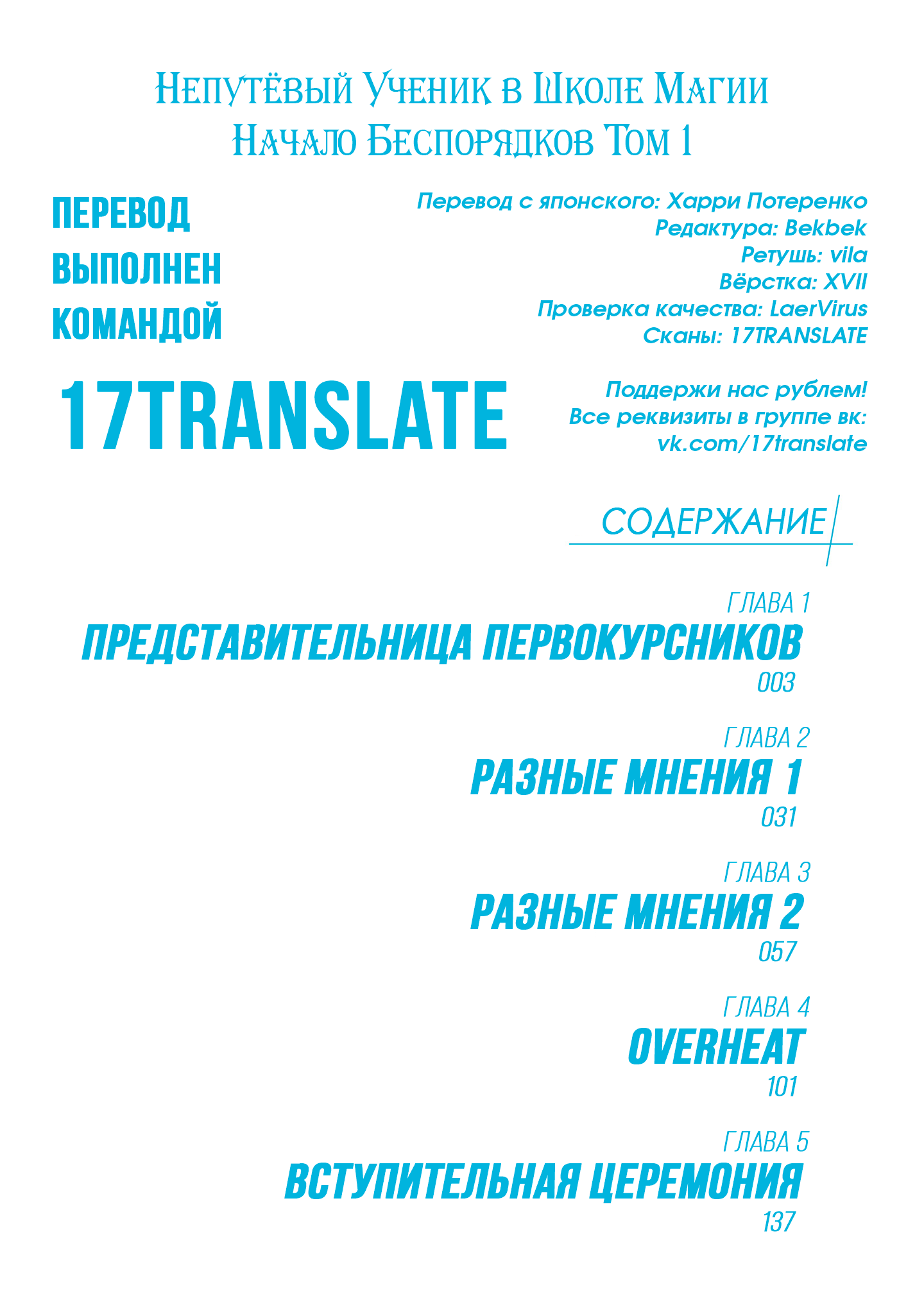 Непутёвый Ученик в Школе Магии
Начало Беспорядков Том 1

ПЕРЕВОД ВЫПОЛНЕН КОМАНДОЙ

17TRANSLATE

Перевод с японского: Харри Потеренко
Редактура: Bekbek
Ретушь: vila
Вёрстка: XVII
Проверка качества: LaerVirus
Сканы: 17TRANSLATE

Поддержи нас рублем!
Все реквизиты в группе вк:
vk.com/17translate

СОДЕРЖАНИЕ

ГЛАВА 1
ПРЕДСТАВИТЕЛЬНИЦА ПЕРВОКУРСНИКОВ
003

ГЛАВА 2
РАЗНЫЕ МНЕНИЯ 1
031

ГЛАВА 3
РАЗНЫЕ МНЕНИЯ 2
057

ГЛАВА 4
OVERHEAT
101

ГЛАВА 5
ВСТУПИТЕЛЬНАЯ ЦЕРЕМОНИЯ
137